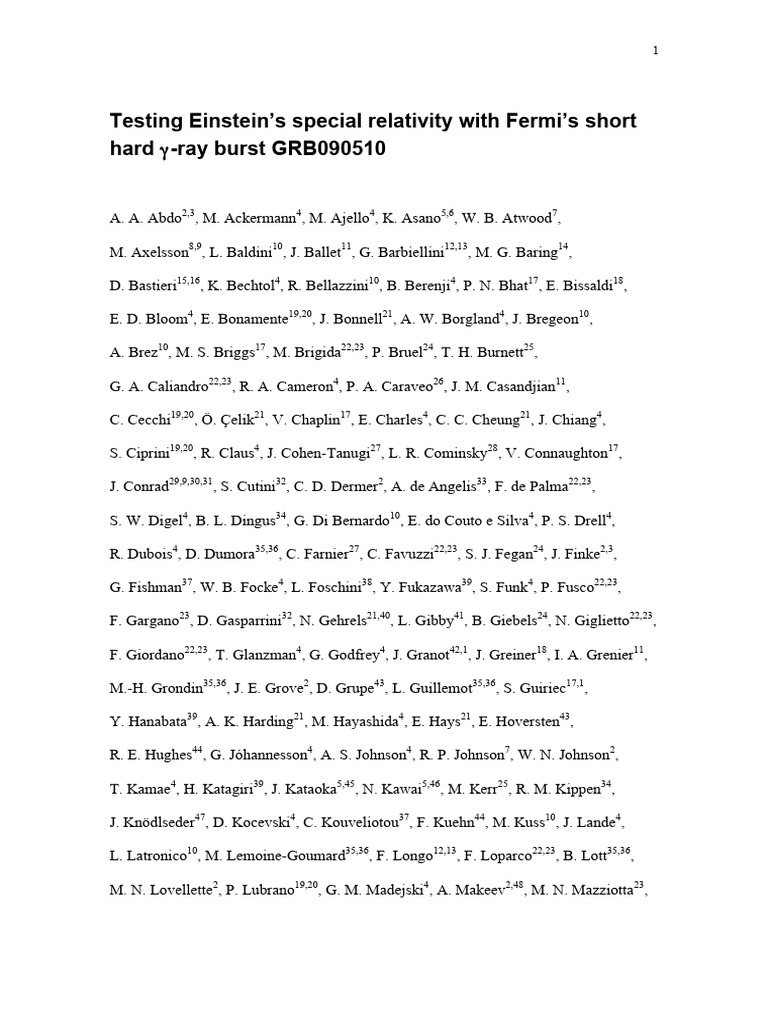 1

Testing Einstein's special relativity with Fermi's short hard $\gamma$-ray burst GRB090510

A. A. Abdo$^{2,3}$, M. Ackermann$^{4}$, M. Ajello$^{4}$, K. Asano$^{5,6}$, W. B. Atwood$^{7}$, M. Axelsson$^{8,9}$, L. Baldini$^{10}$, J. Ballet$^{11}$, G. Barbiellini$^{12,13}$, M. G. Baring$^{14}$, D. Bastieri$^{15,16}$, K. Bechtol$^{4}$, R. Bellazzini$^{10}$, B. Berenji$^{4}$, P. N. Bhat$^{17}$, E. Bissaldi$^{18}$, E. D. Bloom$^{4}$, E. Bonamente$^{19,20}$, J. Bonnell$^{21}$, A. W. Borgland$^{4}$, J. Bregeon$^{10}$, A. Brez$^{10}$, M. S. Briggs$^{17}$, M. Brigida$^{22,23}$, P. Bruel$^{24}$, T. H. Burnett$^{25}$, G. A. Caliandro$^{22,23}$, R. A. Cameron$^{4}$, P. A. Caraveo$^{26}$, J. M. Casandjian$^{11}$, C. Cecchi$^{19,20}$, Ö. Çelik$^{21}$, V. Chaplin$^{17}$, E. Charles$^{4}$, C. C. Cheung$^{21}$, J. Chiang$^{4}$, S. Ciprini$^{19,20}$, R. Claus$^{4}$, J. Cohen-Tanugi$^{27}$, L. R. Cominsky$^{28}$, V. Connaughton$^{17}$, J. Conrad$^{29,9,30,31}$, S. Cutini$^{32}$, C. D. Dermer$^{2}$, A. de Angelis$^{33}$, F. de Palma$^{22,23}$, S. W. Digel$^{4}$, B. L. Dingus$^{34}$, G. Di Bernardo$^{10}$, E. do Couto e Silva$^{4}$, P. S. Drell$^{4}$, R. Dubois$^{4}$, D. Dumora$^{35,36}$, C. Farnier$^{27}$, C. Favuzzi$^{22,23}$, S. J. Fegan$^{24}$, J. Finke$^{2,3}$, G. Fishman$^{37}$, W. B. Focke$^{4}$, L. Foschini$^{38}$, Y. Fukazawa$^{39}$, S. Funk$^{4}$, P. Fusco$^{22,23}$, F. Gargano$^{23}$, D. Gasparrini$^{32}$, N. Gehrels$^{21,40}$, L. Gibby$^{41}$, B. Giebels$^{24}$, N. Giglietto$^{22,23}$, F. Giordano$^{22,23}$, T. Glanzman$^{4}$, G. Godfrey$^{4}$, J. Granot$^{42,1}$, J. Greiner$^{18}$, I. A. Grenier$^{11}$, M.-H. Grondin$^{35,36}$, J. E. Grove$^{2}$, D. Grupe$^{43}$, L. Guillemot$^{35,36}$, S. Guiriec$^{17,1}$, Y. Hanabata$^{39}$, A. K. Harding$^{21}$, M. Hayashida$^{4}$, E. Hays$^{21}$, E. Hoversten$^{43}$, R. E. Hughes$^{44}$, G. Jóhannesson$^{4}$, A. S. Johnson$^{4}$, R. P. Johnson$^{7}$, W. N. Johnson$^{2}$, T. Kamae$^{4}$, H. Katagiri$^{39}$, J. Kataoka$^{5,45}$, N. Kawai$^{5,46}$, M. Kerr$^{25}$, R. M. Kippen$^{34}$, J. Knödlseder$^{47}$, D. Kocevski$^{4}$, C. Kouveliotou$^{37}$, F. Kuehn$^{44}$, M. Kuss$^{10}$, J. Lande$^{4}$, L. Latronico$^{10}$, M. Lemoine-Goumard$^{35,36}$, F. Longo$^{12,13}$, F. Loparco$^{22,23}$, B. Lott$^{35,36}$, M. N. Lovellette$^{2}$, P. Lubrano$^{19,20}$, G. M. Madejski$^{4}$, A. Makeev$^{2,48}$, M. N. Mazziotta$^{23}$,